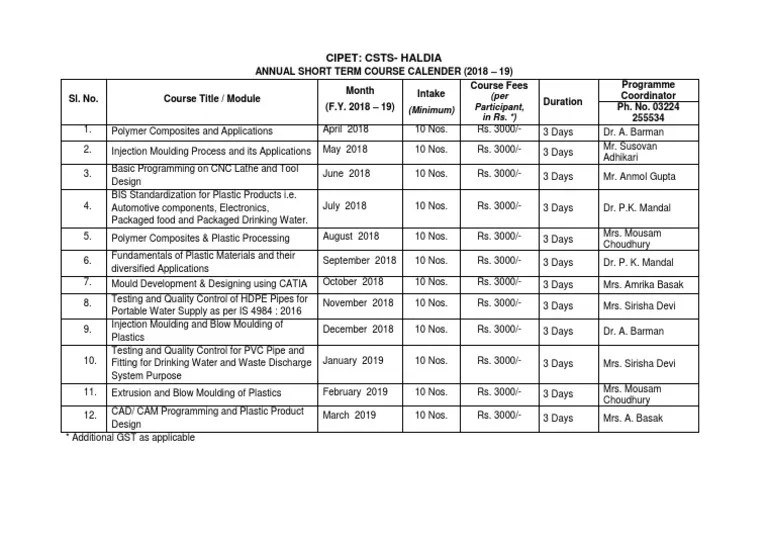 CIPET: CSTS- HALDIA
ANNUAL SHORT TERM COURSE CALENDER (2018 – 19)

| Sl. No. | Course Title / Module | Month (F.Y. 2018 – 19) | Intake (Minimum) | Course Fees (per Participant, in Rs. *) | Duration | Programme Coordinator Ph. No. 03224 255534 |
|---|---|---|---|---|---|---|
| 1. | Polymer Composites and Applications | April 2018 | 10 Nos. | Rs. 3000/- | 3 Days | Dr. A. Barman |
| 2. | Injection Moulding Process and its Applications | May 2018 | 10 Nos. | Rs. 3000/- | 3 Days | Mr. Susovan Adhikari |
| 3. | Basic Programming on CNC Lathe and Tool Design | June 2018 | 10 Nos. | Rs. 3000/- | 3 Days | Mr. Anmol Gupta |
| 4. | BIS Standardization for Plastic Products i.e. Automotive components, Electronics, Packaged food and Packaged Drinking Water. | July 2018 | 10 Nos. | Rs. 3000/- | 3 Days | Dr. P.K. Mandal |
| 5. | Polymer Composites & Plastic Processing | August 2018 | 10 Nos. | Rs. 3000/- | 3 Days | Mrs. Mousam Choudhury |
| 6. | Fundamentals of Plastic Materials and their diversified Applications | September 2018 | 10 Nos. | Rs. 3000/- | 3 Days | Dr. P. K. Mandal |
| 7. | Mould Development & Designing using CATIA | October 2018 | 10 Nos. | Rs. 3000/- | 3 Days | Mrs. Amrika Basak |
| 8. | Testing and Quality Control of HDPE Pipes for Portable Water Supply as per IS 4984 : 2016 | November 2018 | 10 Nos. | Rs. 3000/- | 3 Days | Mrs. Sirisha Devi |
| 9. | Injection Moulding and Blow Moulding of Plastics | December 2018 | 10 Nos. | Rs. 3000/- | 3 Days | Dr. A. Barman |
| 10. | Testing and Quality Control for PVC Pipe and Fitting for Drinking Water and Waste Discharge System Purpose | January 2019 | 10 Nos. | Rs. 3000/- | 3 Days | Mrs. Sirisha Devi |
| 11. | Extrusion and Blow Moulding of Plastics | February 2019 | 10 Nos. | Rs. 3000/- | 3 Days | Mrs. Mousam Choudhury |
| 12. | CAD/ CAM Programming and Plastic Product Design | March 2019 | 10 Nos. | Rs. 3000/- | 3 Days | Mrs. A. Basak |

* Additional GST as applicable